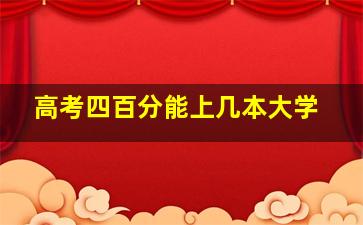 高考四百分能上几本大学